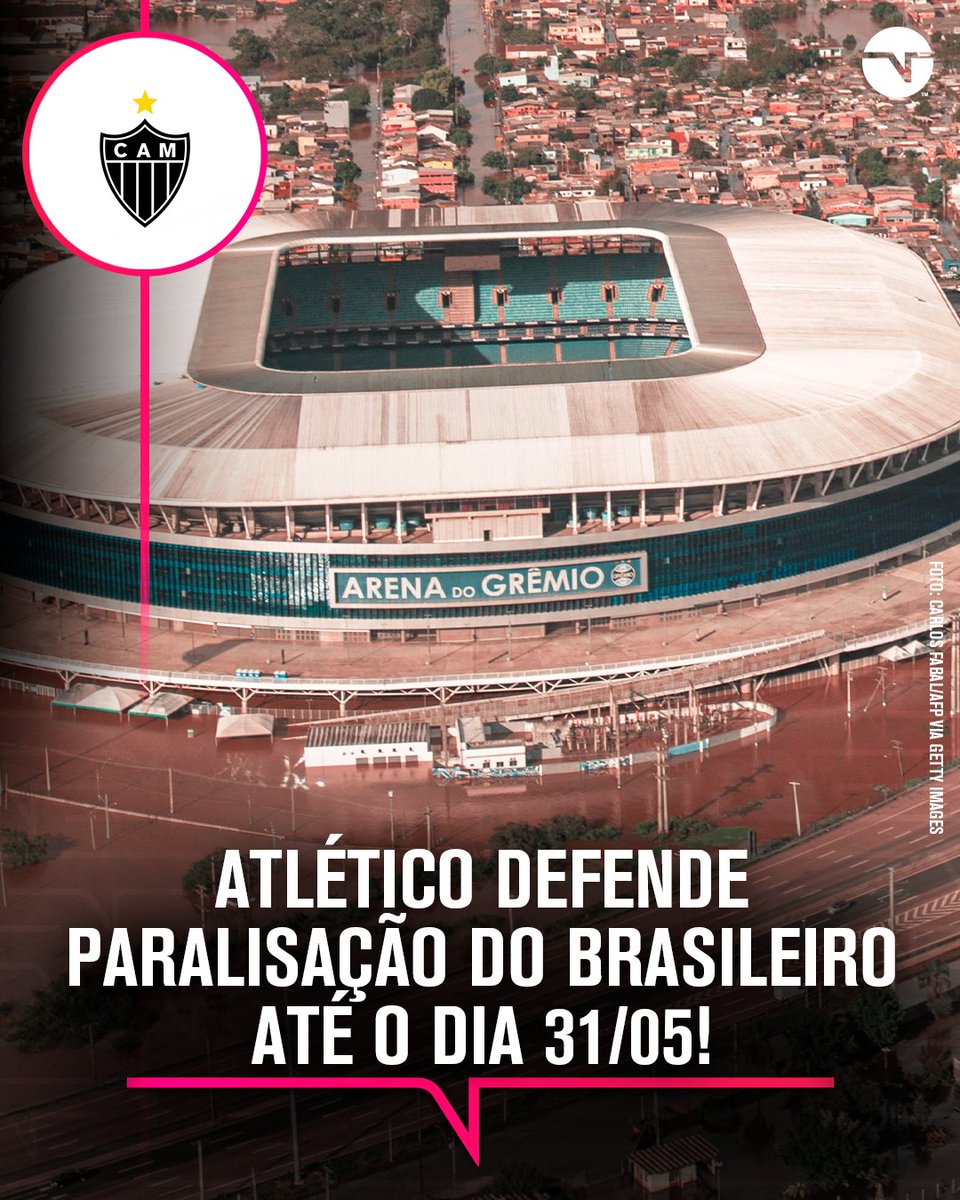 CAM

ARENA DO GRÊMIO

FOTO: CARLOS FABAL/AFP VIA GETTY IMAGES

ATLÉTICO DEFENDE PARALISAÇÃO DO BRASILEIRO ATÉ O DIA 31/05!